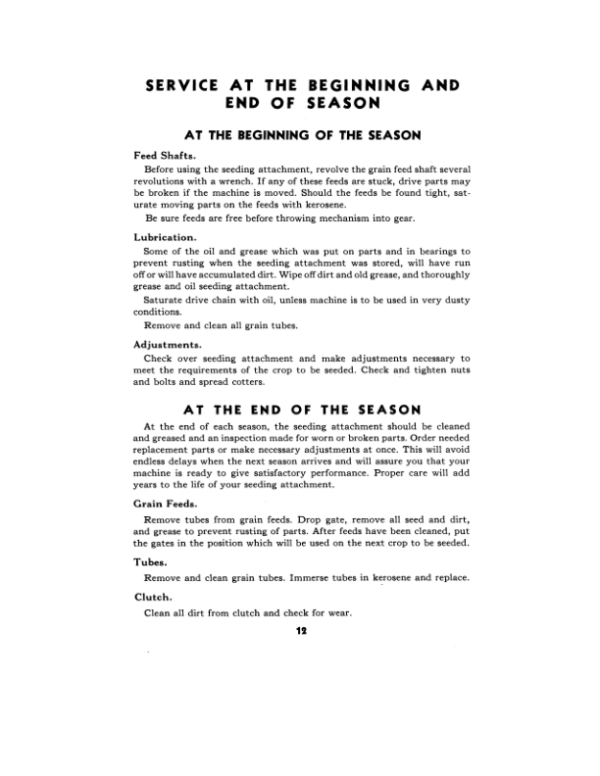 SERVICE AT THE BEGINNING AND END OF SEASON

AT THE BEGINNING OF THE SEASON

Feed Shafts.

Before using the seeding attachment, revolve the grain feed shaft several revolutions with a wrench. If any of these feeds are stuck, drive parts may be broken if the machine is moved. Should the feeds be found tight, saturate moving parts on the feeds with kerosene.

Be sure feeds are free before throwing mechanism into gear.

Lubrication.

Some of the oil and grease which was put on parts and in bearings to prevent rusting when the seeding attachment was stored, will have run off or will have accumulated dirt. Wipe off dirt and old grease, and thoroughly grease and oil seeding attachment.

Saturate drive chain with oil, unless machine is to be used in very dusty conditions.

Remove and clean all grain tubes.

Adjustments.

Check over seeding attachment and make adjustments necessary to meet the requirements of the crop to be seeded. Check and tighten nuts and bolts and spread cotters.

AT THE END OF THE SEASON

At the end of each season, the seeding attachment should be cleaned and greased and an inspection made for worn or broken parts. Order needed replacement parts or make necessary adjustments at once. This will avoid endless delays when the next season arrives and will assure you that your machine is ready to give satisfactory performance. Proper care will add years to the life of your seeding attachment.

Grain Feeds.

Remove tubes from grain feeds. Drop gate, remove all seed and dirt, and grease to prevent rusting of parts. After feeds have been cleaned, put the gates in the position which will be used on the next crop to be seeded.

Tubes.

Remove and clean grain tubes. Immerse tubes in kerosene and replace.

Clutch.

Clean all dirt from clutch and check for wear.

12